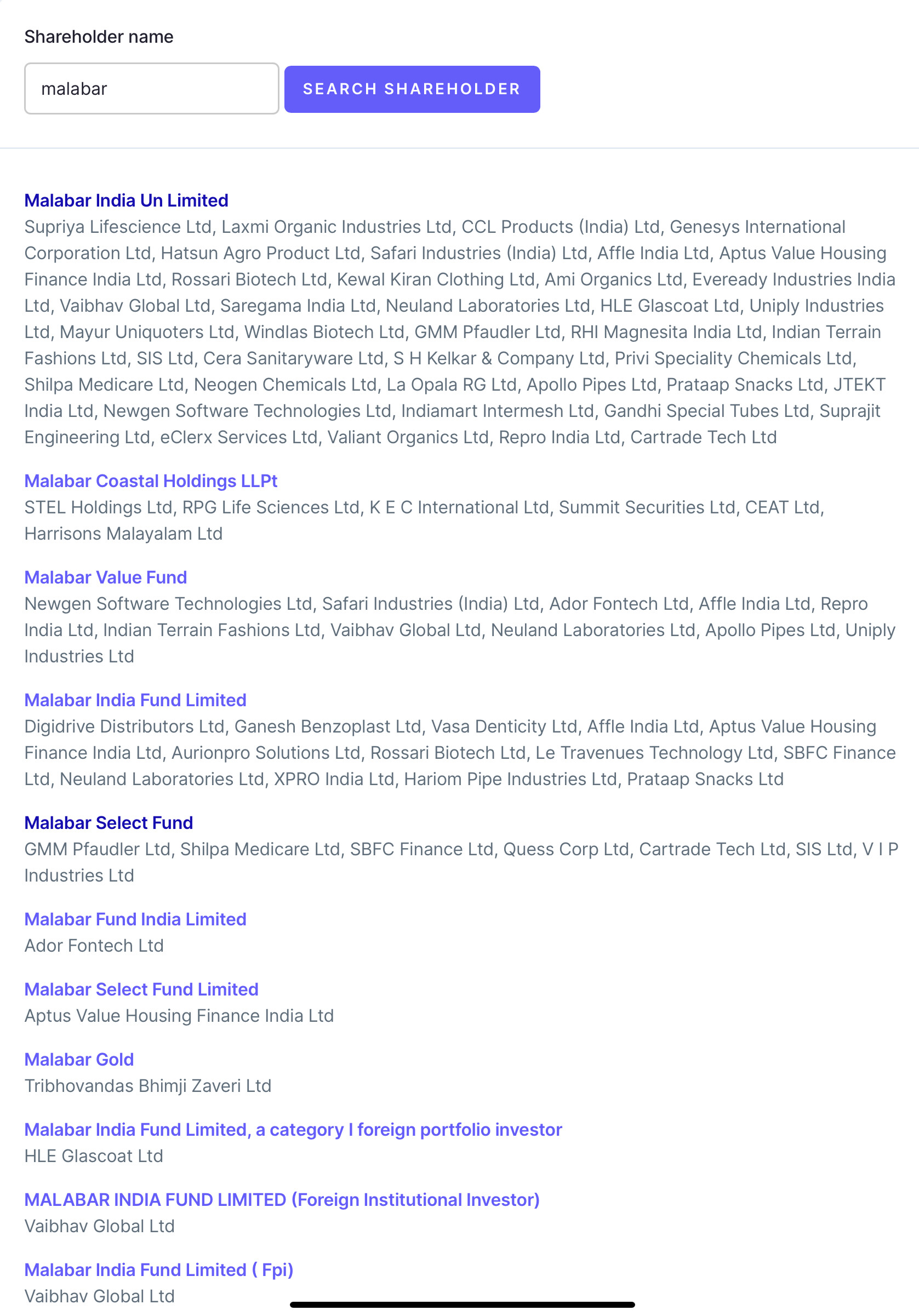 Shareholder name

malabar

SEARCH SHAREHOLDER

Malabar India Un Limited
Supriya Lifescience Ltd, Laxmi Organic Industries Ltd, CCL Products (India) Ltd, Genesys International Corporation Ltd, Hatsun Agro Product Ltd, Safari Industries (India) Ltd, Affle India Ltd, Aptus Value Housing Finance India Ltd, Rossari Biotech Ltd, Kewal Kiran Clothing Ltd, Ami Organics Ltd, Eveready Industries India Ltd, Vaibhav Global Ltd, Saregama India Ltd, Neuland Laboratories Ltd, HLE Glascoat Ltd, Uniply Industries Ltd, Mayur Uniquoters Ltd, Windlas Biotech Ltd, GMM Pfaudler Ltd, RHI Magnesita India Ltd, Indian Terrain Fashions Ltd, SIS Ltd, Cera Sanitaryware Ltd, S H Kelkar & Company Ltd, Privi Speciality Chemicals Ltd, Shilpa Medicare Ltd, Neogen Chemicals Ltd, La Opala RG Ltd, Apollo Pipes Ltd, Prataap Snacks Ltd, JTEKT India Ltd, Newgen Software Technologies Ltd, Indiamart Intermesh Ltd, Gandhi Special Tubes Ltd, Suprajit Engineering Ltd, eClerx Services Ltd, Valiant Organics Ltd, Repro India Ltd, Cartrade Tech Ltd

Malabar Coastal Holdings LLPt
STEL Holdings Ltd, RPG Life Sciences Ltd, K E C International Ltd, Summit Securities Ltd, CEAT Ltd, Harrisons Malayalam Ltd

Malabar Value Fund
Newgen Software Technologies Ltd, Safari Industries (India) Ltd, Ador Fontech Ltd, Affle India Ltd, Repro India Ltd, Indian Terrain Fashions Ltd, Vaibhav Global Ltd, Neuland Laboratories Ltd, Apollo Pipes Ltd, Uniply Industries Ltd

Malabar India Fund Limited
Digidrive Distributors Ltd, Ganesh Benzoplast Ltd, Vasa Denticity Ltd, Affle India Ltd, Aptus Value Housing Finance India Ltd, Aurionpro Solutions Ltd, Rossari Biotech Ltd, Le Travenues Technology Ltd, SBFC Finance Ltd, Neuland Laboratories Ltd, XPRO India Ltd, Hariom Pipe Industries Ltd, Prataap Snacks Ltd

Malabar Select Fund
GMM Pfaudler Ltd, Shilpa Medicare Ltd, SBFC Finance Ltd, Quess Corp Ltd, Cartrade Tech Ltd, SIS Ltd, V I P Industries Ltd

Malabar Fund India Limited
Ador Fontech Ltd

Malabar Select Fund Limited
Aptus Value Housing Finance India Ltd

Malabar Gold
Tribhovandas Bhimji Zaveri Ltd

Malabar India Fund Limited, a category I foreign portfolio investor
HLE Glascoat Ltd

MALABAR INDIA FUND LIMITED (Foreign Institutional Investor)
Vaibhav Global Ltd

Malabar India Fund Limited ( Fpi)
Vaibhav Global Ltd